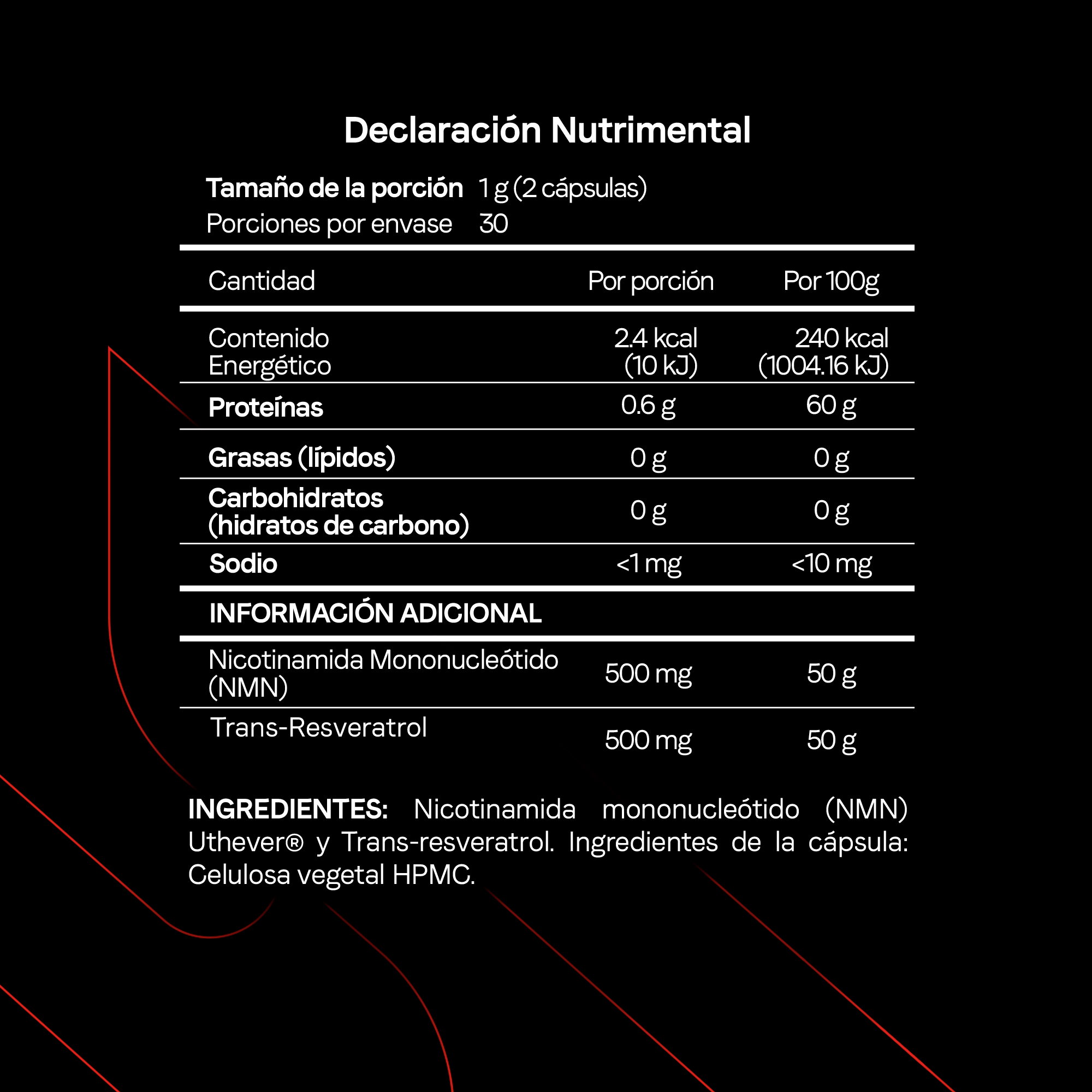 Declaración Nutrimental

Tamaño de la porción 1 g (2 cápsulas)
Porciones por envase 30

| Cantidad | Por porción | Por 100g |
|---|---|---|
| Contenido Energético | 2.4 kcal (10 kJ) | 240 kcal (1004.16 kJ) |
| Proteínas | 0.6 g | 60 g |
| Grasas (lípidos) | 0 g | 0 g |
| Carbohidratos (hidratos de carbono) | 0 g | 0 g |
| Sodio | <1 mg | <10 mg |
| INFORMACIÓN ADICIONAL | | |
| Nicotinamida Mononucleótido (NMN) | 500 mg | 50 g |
| Trans-Resveratrol | 500 mg | 50 g |

INGREDIENTES: Nicotinamida mononucleótido (NMN) Uthever® y Trans-resveratrol. Ingredientes de la cápsula: Celulosa vegetal HPMC.